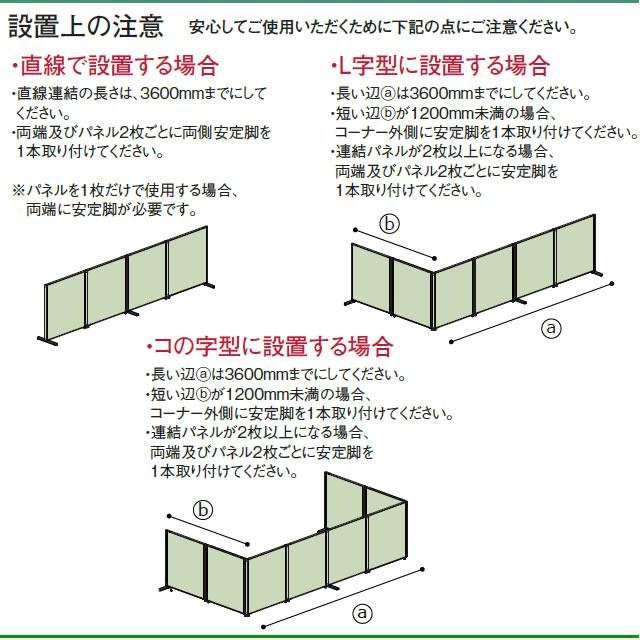 設置上の注意　安心してご使用いただくために下記の点にご注意ください。

・直線で設置する場合
・直線連結の長さは、3600mmまでにしてください。
・両端及びパネル2枚ごとに両側安定脚を1本取り付けてください。

※パネルを1枚だけで使用する場合、両端に安定脚が必要です。

・L字型に設置する場合
・長い辺ⓐは3600mmまでにしてください。
・短い辺ⓑが1200mm未満の場合、コーナー外側に安定脚を1本取り付けてください。
・連結パネルが2枚以上になる場合、両端及びパネル2枚ごとに安定脚を1本取り付けてください。

ⓑ

ⓐ

・コの字型に設置する場合
・長い辺ⓐは3600mmまでにしてください。
・短い辺ⓑが1200mm未満の場合、コーナー外側に安定脚を1本取り付けてください。
・連結パネルが2枚以上になる場合、両端及びパネル2枚ごとに安定脚を1本取り付けてください。

ⓑ

ⓐ